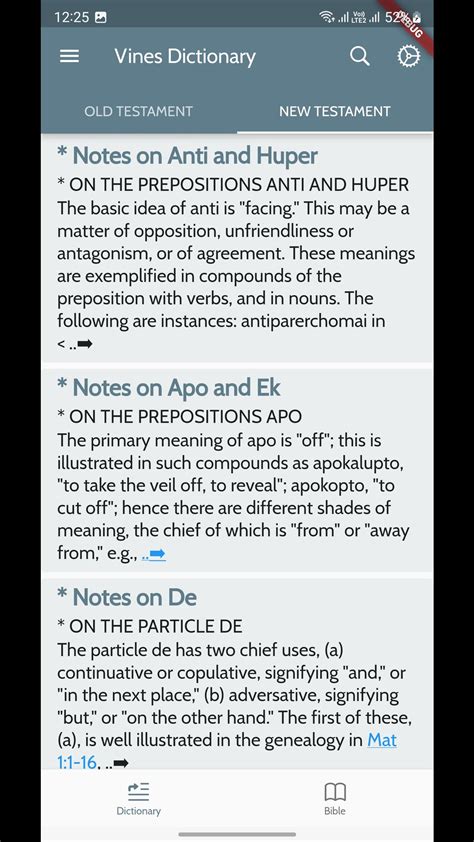 12:25 52% DEBUG

Vines Dictionary

OLD TESTAMENT NEW TESTAMENT

* Notes on Anti and Huper

* ON THE PREPOSITIONS ANTI AND HUPER
The basic idea of anti is "facing." This may be a matter of opposition, unfriendliness or antagonism, or of agreement. These meanings are exemplified in compounds of the preposition with verbs, and in nouns. The following are instances: antiparerchomai in < ..➡

* Notes on Apo and Ek

* ON THE PREPOSITIONS APO
The primary meaning of apo is "off"; this is illustrated in such compounds as apokalupto, "to take the veil off, to reveal"; apokopto, "to cut off"; hence there are different shades of meaning, the chief of which is "from" or "away from," e.g., ..➡

* Notes on De

* ON THE PARTICLE DE
The particle de has two chief uses, (a) continuative or copulative, signifying "and," or "in the next place," (b) adversative, signifying "but," or "on the other hand." The first of these, (a), is well illustrated in the genealogy in Mat 1:1-16, ..➡

Dictionary Bible